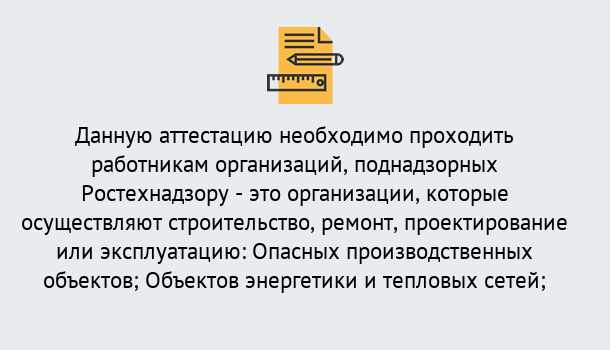 Данную аттестацию необходимо проходить работникам организаций, поднадзорных Ростехнадзору - это организации, которые осуществляют строительство, ремонт, проектирование или эксплуатацию: Опасных производственных объектов; Объектов энергетики и тепловых сетей;